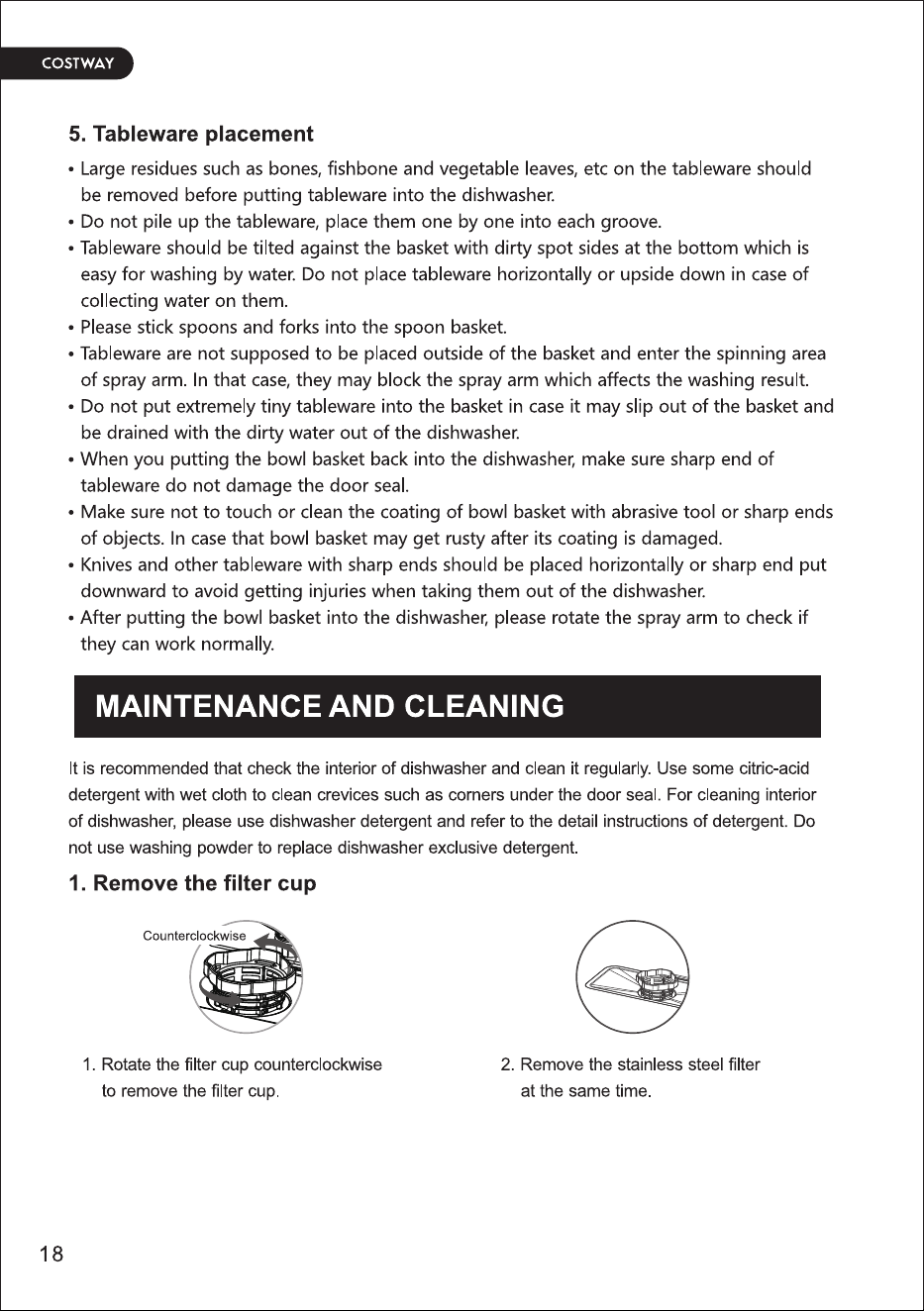 COSTWAY

5. Tableware placement

• Large residues such as bones, fishbone and vegetable leaves, etc on the tableware should be removed before putting tableware into the dishwasher.
• Do not pile up the tableware, place them one by one into each groove.
• Tableware should be tilted against the basket with dirty spot sides at the bottom which is easy for washing by water. Do not place tableware horizontally or upside down in case of collecting water on them.
• Please stick spoons and forks into the spoon basket.
• Tableware are not supposed to be placed outside of the basket and enter the spinning area of spray arm. In that case, they may block the spray arm which affects the washing result.
• Do not put extremely tiny tableware into the basket in case it may slip out of the basket and be drained with the dirty water out of the dishwasher.
• When you putting the bowl basket back into the dishwasher, make sure sharp end of tableware do not damage the door seal.
• Make sure not to touch or clean the coating of bowl basket with abrasive tool or sharp ends of objects. In case that bowl basket may get rusty after its coating is damaged.
• Knives and other tableware with sharp ends should be placed horizontally or sharp end put downward to avoid getting injuries when taking them out of the dishwasher.
• After putting the bowl basket into the dishwasher, please rotate the spray arm to check if they can work normally.

MAINTENANCE AND CLEANING

It is recommended that check the interior of dishwasher and clean it regularly. Use some citric-acid detergent with wet cloth to clean crevices such as corners under the door seal. For cleaning interior of dishwasher, please use dishwasher detergent and refer to the detail instructions of detergent. Do not use washing powder to replace dishwasher exclusive detergent.

1. Remove the filter cup

Counterclockwise

1. Rotate the filter cup counterclockwise to remove the filter cup.

2. Remove the stainless steel filter at the same time.

18